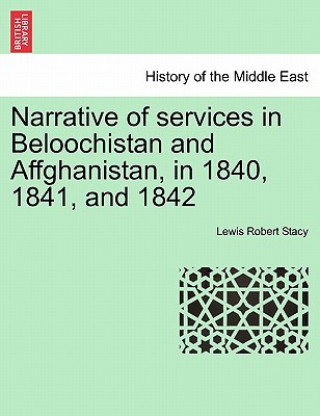 BRITISH LIBRARY

History of the Middle East

Narrative of services in Beloochistan and Affghanistan, in 1840, 1841, and 1842

Lewis Robert Stacy